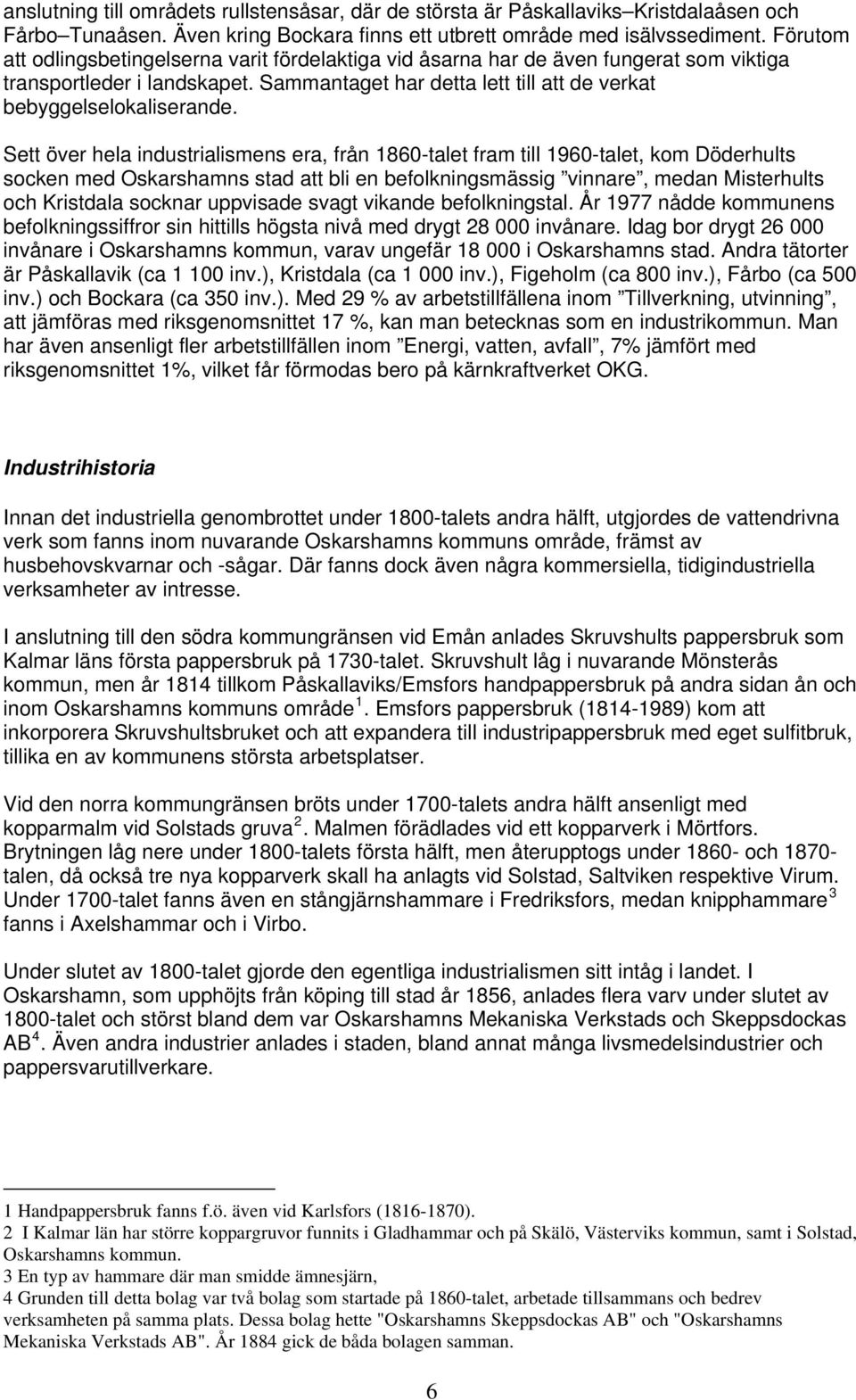 anslutning till områdets rullstensåsar, där de största är Påskallaviks–Kristdalaåsen och Fårbo–Tunaåsen. Även kring Bockara finns ett utbrett område med isälvssediment. Förutom att odlingsbetingelserna varit fördelaktiga vid åsarna har de även fungerat som viktiga transportleder i landskapet. Sammantaget har detta lett till att de verkat bebyggelselokaliserande.

Sett över hela industrialismens era, från 1860-talet fram till 1960-talet, kom Döderhults socken med Oskarshamns stad att bli en befolkningsmässig ”vinnare”, medan Misterhults och Kristdala socknar uppvisade svagt vikande befolkningstal. År 1977 nådde kommunens befolkningssiffror sin hittills högsta nivå med drygt 28 000 invånare. Idag bor drygt 26 000 invånare i Oskarshamns kommun, varav ungefär 18 000 i Oskarshamns stad. Andra tätorter är Påskallavik (ca 1 100 inv.), Kristdala (ca 1 000 inv.), Figeholm (ca 800 inv.), Fårbo (ca 500 inv.) och Bockara (ca 350 inv.). Med 29 % av arbetstillfällena inom ”Tillverkning, utvinning”, att jämföras med riksgenomsnittet 17 %, kan man betecknas som en industrikommun. Man har även ansenligt fler arbetstillfällen inom ”Energi, vatten, avfall”, 7% jämfört med riksgenomsnittet 1%, vilket får förmodas bero på kärnkraftverket OKG.

Industrihistoria

Innan det industriella genombrottet under 1800-talets andra hälft, utgjordes de vattendrivna verk som fanns inom nuvarande Oskarshamns kommuns område, främst av husbehovskvarnar och -sågar. Där fanns dock även några kommersiella, tidigindustriella verksamheter av intresse.

I anslutning till den södra kommungränsen vid Emån anlades Skruvshults pappersbruk som Kalmar läns första pappersbruk på 1730-talet. Skruvshult låg i nuvarande Mönsterås kommun, men år 1814 tillkom Påskallaviks/Emsfors handpappersbruk på andra sidan ån och inom Oskarshamns kommuns område $^1$. Emsfors pappersbruk (1814-1989) kom att inkorporera Skruvshultsbruket och att expandera till industripappersbruk med eget sulfitbruk, tillika en av kommunens största arbetsplatser.

Vid den norra kommungränsen bröts under 1700-talets andra hälft ansenligt med kopparmalm vid Solstads gruva $^2$. Malmen förädlades vid ett kopparverk i Mörtfors. Brytningen låg nere under 1800-talets första hälft, men återupptogs under 1860- och 1870-talen, då också tre nya kopparverk skall ha anlagts vid Solstad, Saltviken respektive Virum. Under 1700-talet fanns även en stångjärnshammare i Fredriksfors, medan knipphammare $^3$ fanns i Axelshammar och i Virbo.

Under slutet av 1800-talet gjorde den egentliga industrialismen sitt intåg i landet. I Oskarshamn, som upphöjts från köping till stad år 1856, anlades flera varv under slutet av 1800-talet och störst bland dem var Oskarshamns Mekaniska Verkstads och Skeppsdockas AB $^4$. Även andra industrier anlades i staden, bland annat många livsmedelsindustrier och pappersvarutillverkare.

1 Handpappersbruk fanns f.ö. även vid Karlsfors (1816-1870).
2 I Kalmar län har större koppargruvor funnits i Gladhammar och på Skälö, Västerviks kommun, samt i Solstad, Oskarshamns kommun.
3 En typ av hammare där man smidde ämnesjärn,
4 Grunden till detta bolag var två bolag som startade på 1860-talet, arbetade tillsammans och bedrev verksamheten på samma plats. Dessa bolag hette "Oskarshamns Skeppsdockas AB" och "Oskarshamns Mekaniska Verkstads AB". År 1884 gick de båda bolagen samman.

6